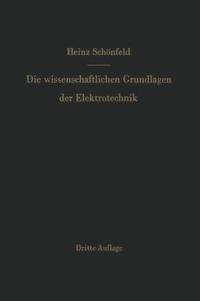 Heinz Schönfeld

Die wissenschaftlichen Grundlagen der Elektrotechnik

Dritte Auflage